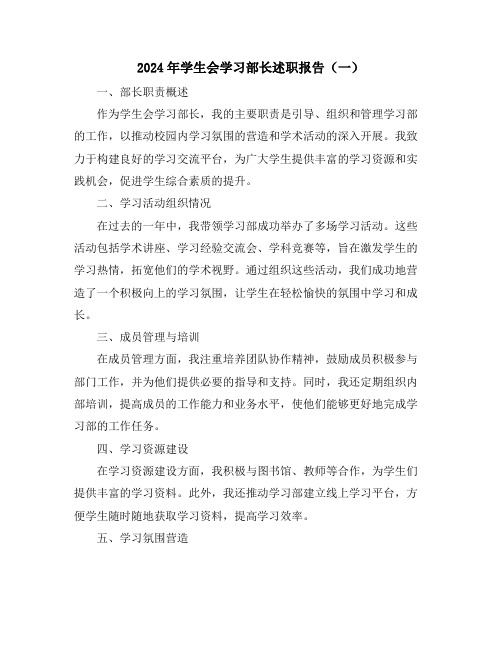 2024年学生会学习部长述职报告（一）

一、部长职责概述

作为学生会学习部长，我的主要职责是引导、组织和管理学习部的工作，以推动校园内学习氛围的营造和学术活动的深入开展。我致力于构建良好的学习交流平台，为广大学生提供丰富的学习资源和实践机会，促进学生综合素质的提升。

二、学习活动组织情况

在过去的一年中，我带领学习部成功举办了多场学习活动。这些活动包括学术讲座、学习经验交流会、学科竞赛等，旨在激发学生的学习热情，拓宽他们的学术视野。通过组织这些活动，我们成功地营造了一个积极向上的学习氛围，让学生在轻松愉快的氛围中学习和成长。

三、成员管理与培训

在成员管理方面，我注重培养团队协作精神，鼓励成员积极参与部门工作，并为他们提供必要的指导和支持。同时，我还定期组织内部培训，提高成员的工作能力和业务水平，使他们能够更好地完成学习部的工作任务。

四、学习资源建设

在学习资源建设方面，我积极与图书馆、教师等合作，为学生们提供丰富的学习资料。此外，我还推动学习部建立线上学习平台，方便学生随时随地获取学习资料，提高学习效率。

五、学习氛围营造